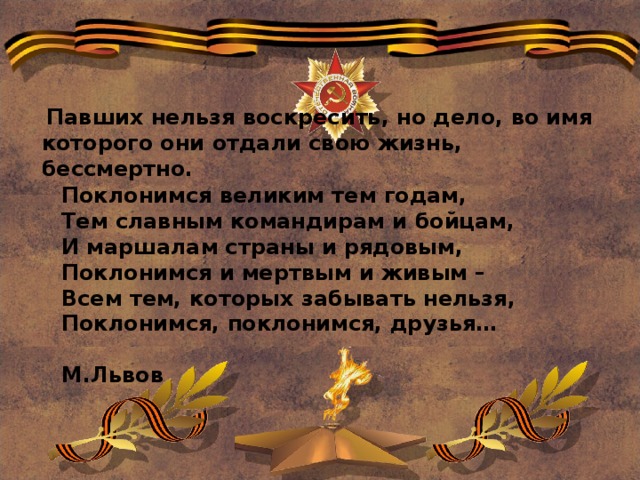 Павших нельзя воскресить, но дело, во имя которого они отдали свою жизнь, бессмертно.

Поклонимся великим тем годам,
Тем славным командирам и бойцам,
И маршалам страны и рядовым,
Поклонимся и мертвым и живым –
Всем тем, которых забывать нельзя,
Поклонимся, поклонимся, друзья…

М.Львов